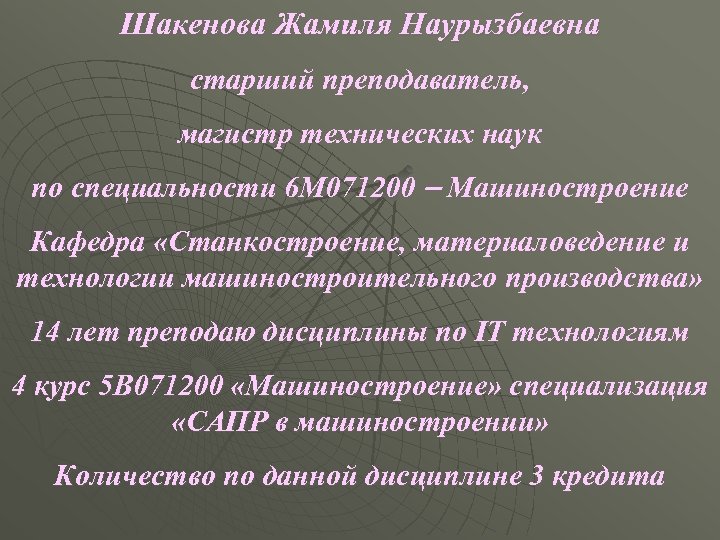 Шакенова Жамиля Наурызбаевна

старший преподаватель,

магистр технических наук

по специальности 6М071200 – Машиностроение

Кафедра «Станкостроение, материаловедение и технологии машиностроительного производства»

14 лет преподаю дисциплины по IT технологиям

4 курс 5В071200 «Машиностроение» специализация «САПР в машиностроении»

Количество по данной дисциплине 3 кредита